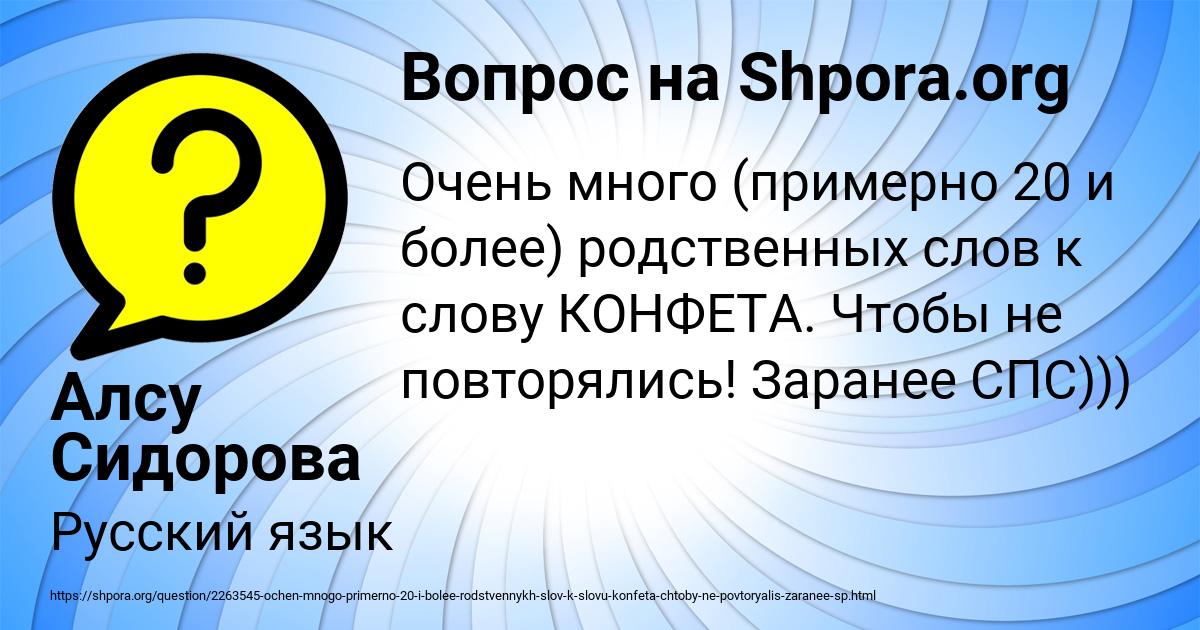 Вопрос на Shpora.org

Очень много (примерно 20 и более) родственных слов к слову КОНФЕТА. Чтобы не повторялись! Заранее СПС)))

Алсу Сидорова

Русский язык

https://shpora.org/question/2263545-ochen-mnogo-primerno-20-i-bolee-rodstvennykh-slov-k-slovu-konfeta-chtoby-ne-povtoryalis-zaranee-sp.html